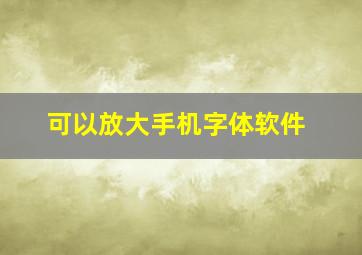 可以放大手机字体软件